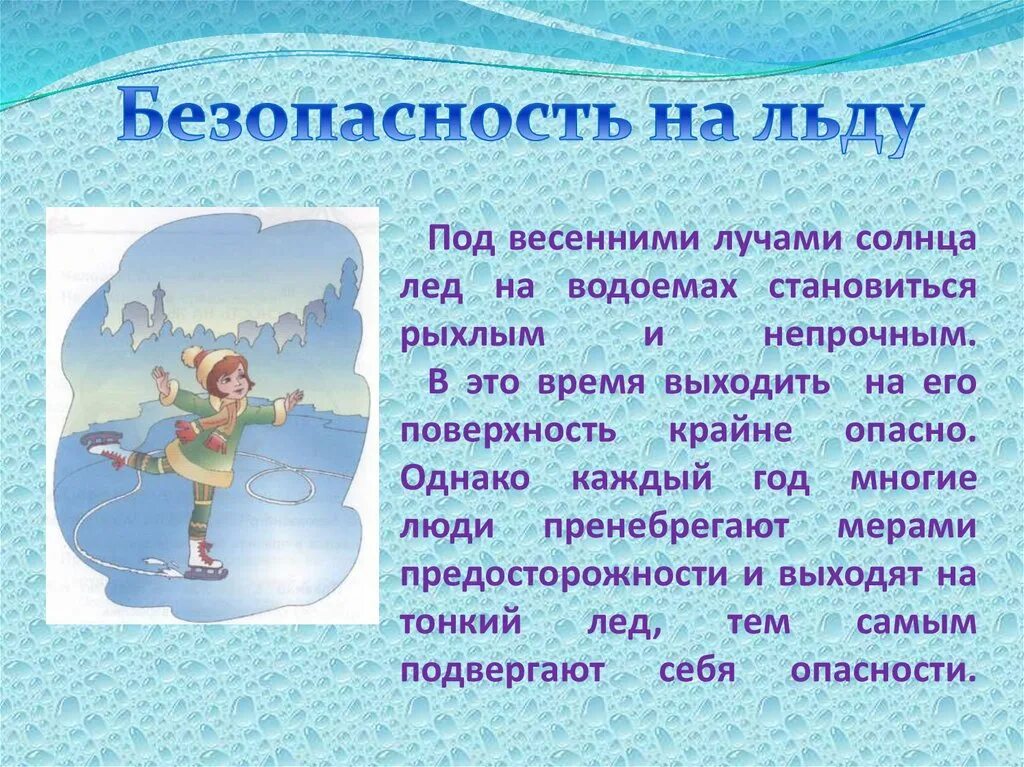 Безопасность на льду

Под весенними лучами солнца лед на водоемах становиться рыхлым и непрочным.
В это время выходить на его поверхность крайне опасно. Однако каждый год многие люди пренебрегают мерами предосторожности и выходят на тонкий лед, тем самым подвергают себя опасности.